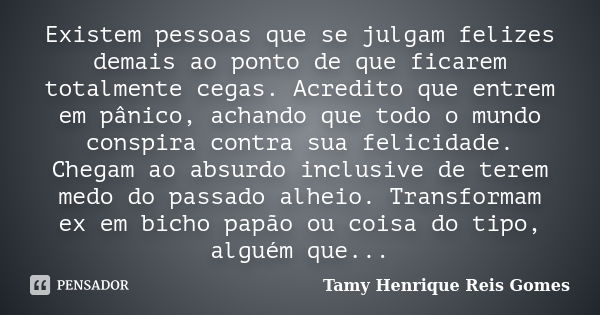 Existem pessoas que se julgam felizes demais ao ponto de que ficarem totalmente cegas. Acredito que entrem em pânico, achando que todo o mundo conspira contra sua felicidade. Chegam ao absurdo inclusive de terem medo do passado alheio. Transformam ex em bicho papão ou coisa do tipo, alguém que...

PENSADOR

Tamy Henrique Reis Gomes